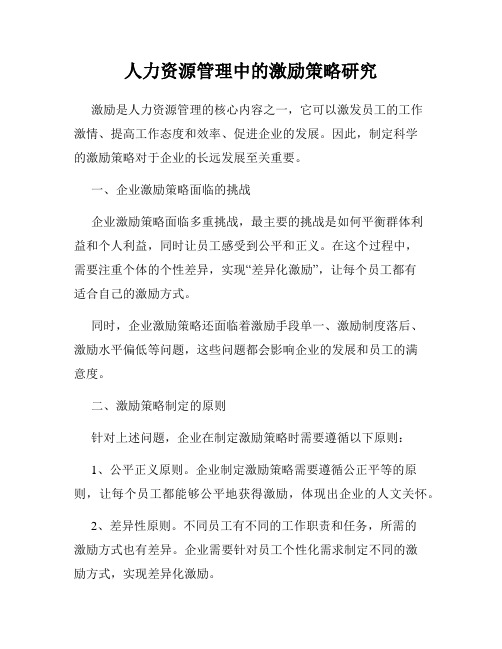 人力资源管理中的激励策略研究

激励是人力资源管理的核心内容之一，它可以激发员工的工作激情、提高工作态度和效率、促进企业的发展。因此，制定科学的激励策略对于企业的长远发展至关重要。

一、企业激励策略面临的挑战

企业激励策略面临多重挑战，最主要的挑战是如何平衡群体利益和个人利益，同时让员工感受到公平和正义。在这个过程中，需要注重个体的个性差异，实现“差异化激励”，让每个员工都有适合自己的激励方式。

同时，企业激励策略还面临着激励手段单一、激励制度落后、激励水平偏低等问题，这些问题都会影响企业的发展和员工的满意度。

二、激励策略制定的原则

针对上述问题，企业在制定激励策略时需要遵循以下原则：

1、公平正义原则。企业制定激励策略需要遵循公正平等的原则，让每个员工都能够公平地获得激励，体现出企业的人文关怀。

2、差异性原则。不同员工有不同的工作职责和任务，所需的激励方式也有差异。企业需要针对员工个性化需求制定不同的激励方式，实现差异化激励。